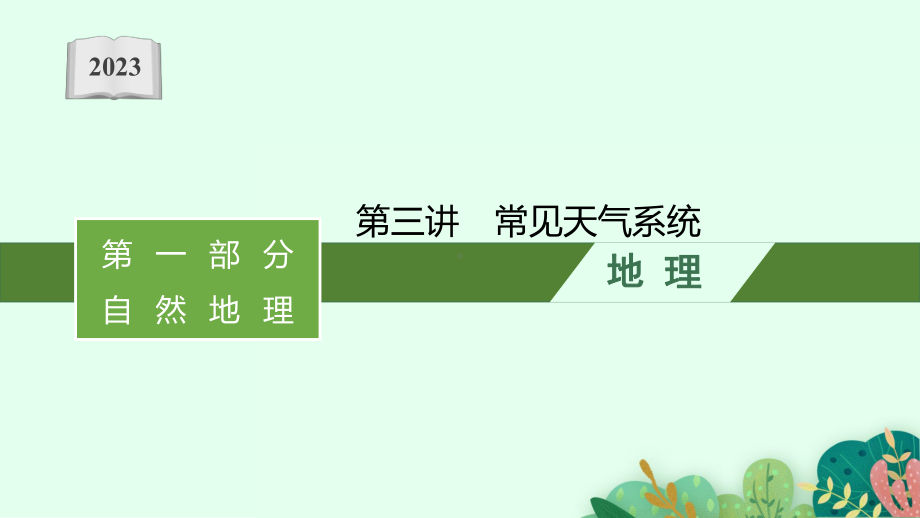 2023

第三讲　常见天气系统

第一部分
自然地理

地理